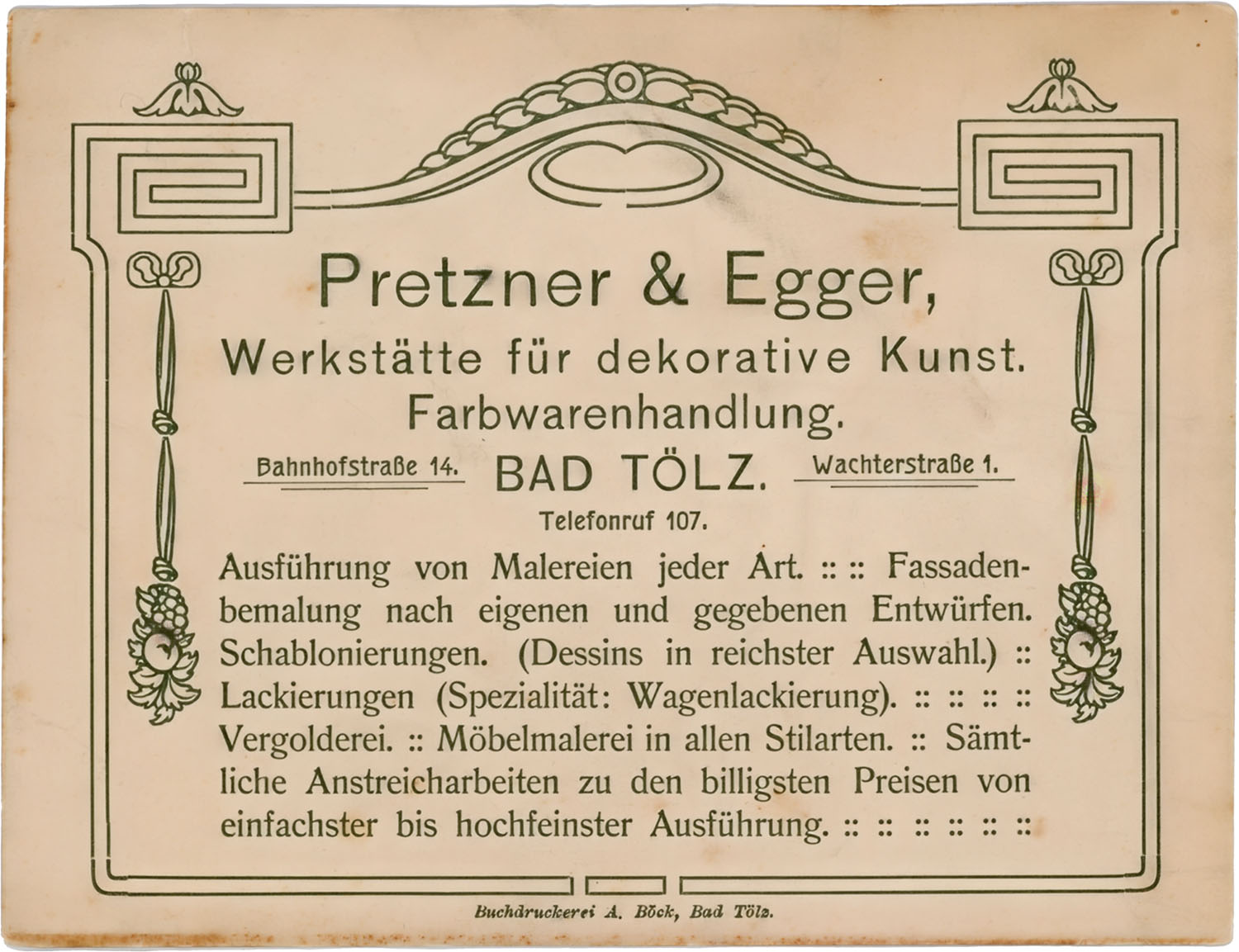 Pretzner & Egger,
Werkstätte für dekorative Kunst.
Farbwarenhandlung.

Bahnhofstraße 14. BAD TÖLZ. Wachterstraße 1.
Telefonruf 107.

Ausführung von Malereien jeder Art. :: :: Fassadenbemalung nach eigenen und gegebenen Entwürfen. Schablonierungen. (Dessins in reichster Auswahl.) :: Lackierungen (Spezialität: Wagenlackierung). :: :: :: :: Vergolderei. :: Möbelmalerei in allen Stilarten. :: Sämtliche Anstreicharbeiten zu den billigsten Preisen von einfachster bis hochfeinster Ausführung. :: :: :: :: :: ::

Buchdruckerei A. Böck, Bad Tölz.